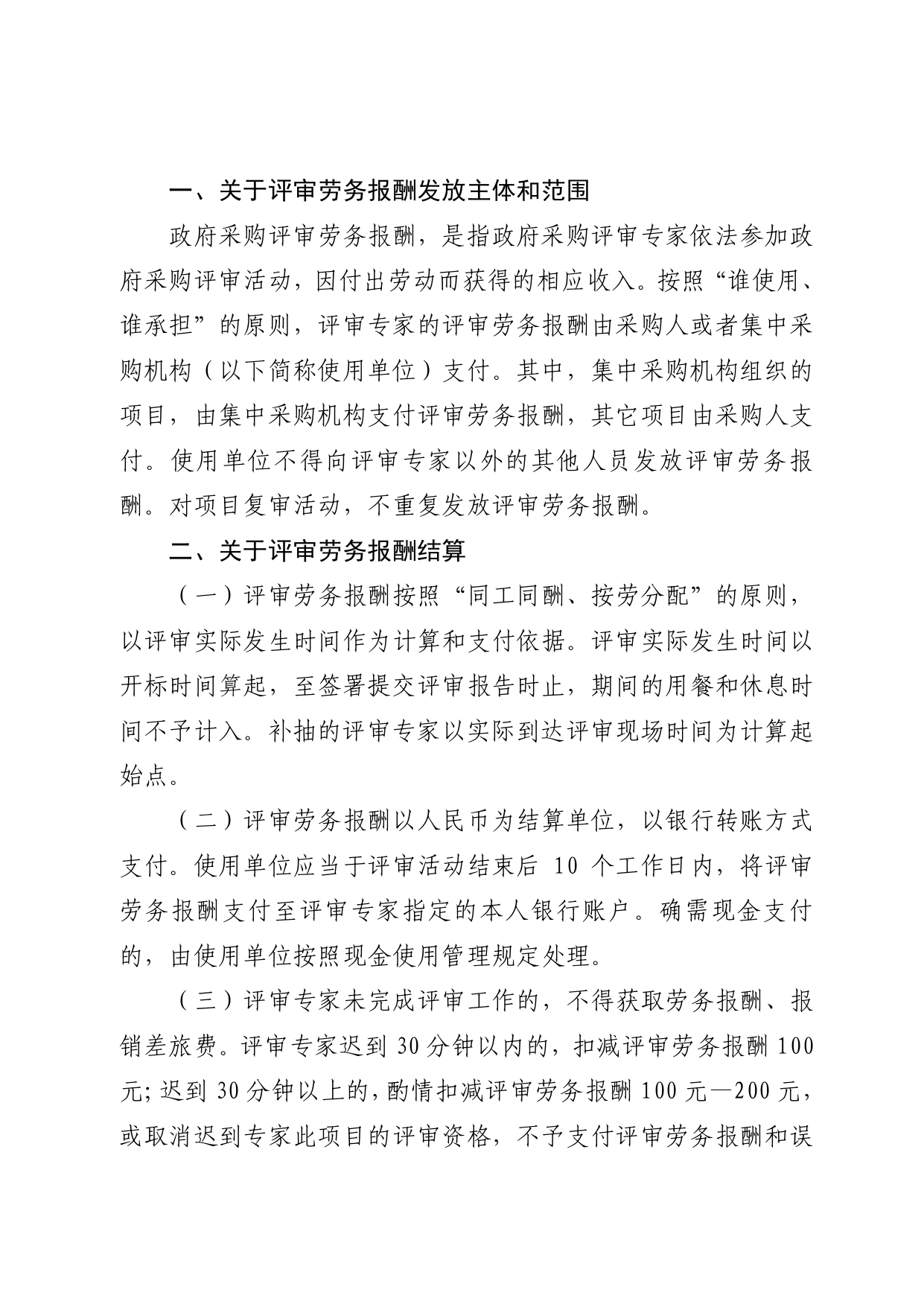 一、关于评审劳务报酬发放主体和范围

政府采购评审劳务报酬，是指政府采购评审专家依法参加政府采购评审活动，因付出劳动而获得的相应收入。按照“谁使用、谁承担”的原则，评审专家的评审劳务报酬由采购人或者集中采购机构（以下简称使用单位）支付。其中，集中采购机构组织的项目，由集中采购机构支付评审劳务报酬，其它项目由采购人支付。使用单位不得向评审专家以外的其他人员发放评审劳务报酬。对项目复审活动，不重复发放评审劳务报酬。

二、关于评审劳务报酬结算

（一）评审劳务报酬按照“同工同酬、按劳分配”的原则，以评审实际发生时间作为计算和支付依据。评审实际发生时间以开标时间算起，至签署提交评审报告时止，期间的用餐和休息时间不予计入。补抽的评审专家以实际到达评审现场时间为计算起始点。

（二）评审劳务报酬以人民币为结算单位，以银行转账方式支付。使用单位应当于评审活动结束后 10 个工作日内，将评审劳务报酬支付至评审专家指定的本人银行账户。确需现金支付的，由使用单位按照现金使用管理规定处理。

（三）评审专家未完成评审工作的，不得获取劳务报酬、报销差旅费。评审专家迟到 30 分钟以内的，扣减评审劳务报酬 100 元；迟到 30 分钟以上的，酌情扣减评审劳务报酬 100 元—200 元，或取消迟到专家此项目的评审资格，不予支付评审劳务报酬和误